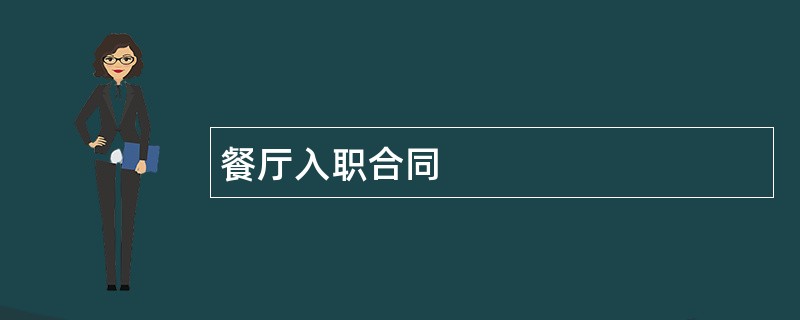 餐厅入职合同